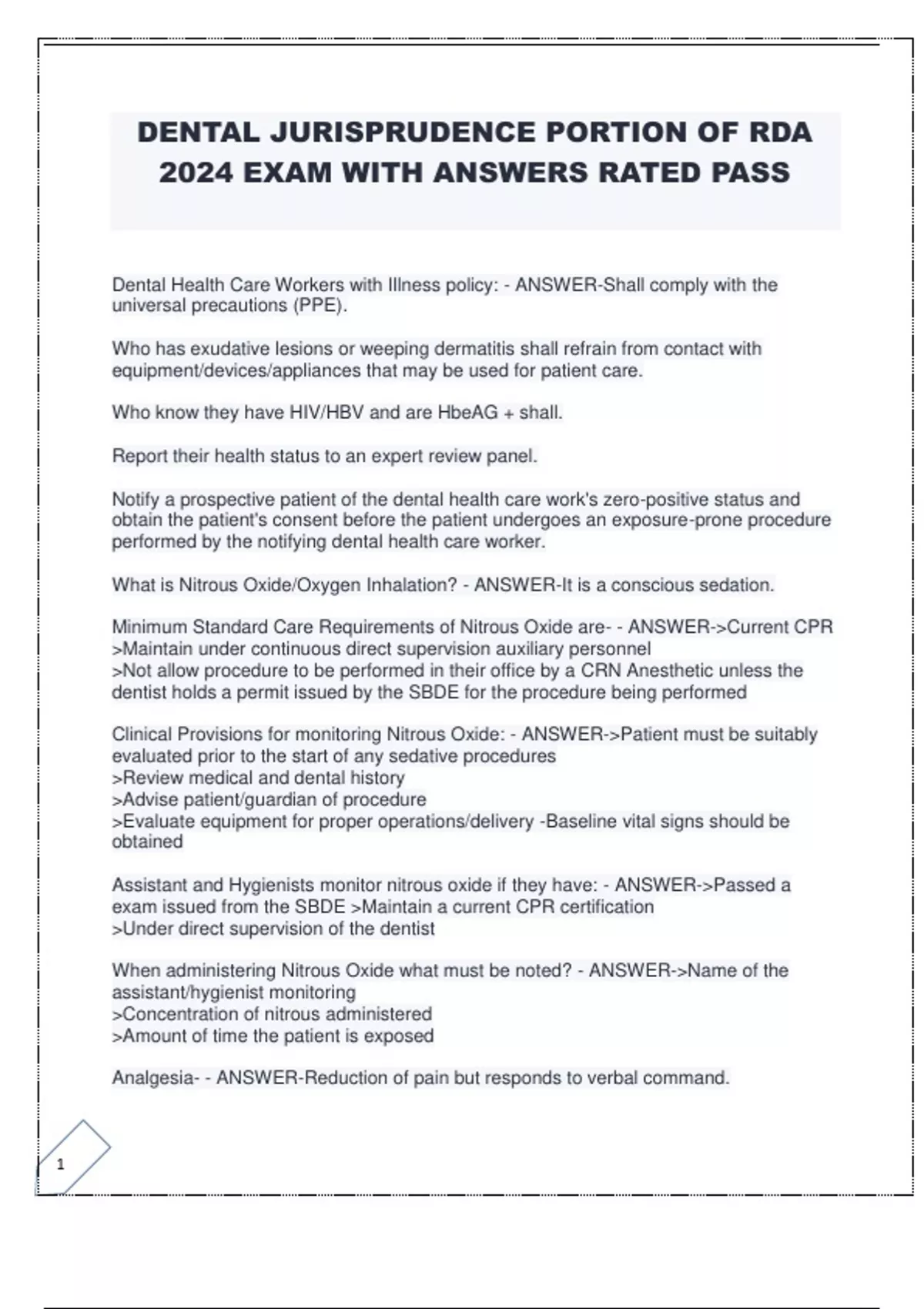 DENTAL JURISPRUDENCE PORTION OF RDA 2024 EXAM WITH ANSWERS RATED PASS

Dental Health Care Workers with Illness policy: - ANSWER-Shall comply with the universal precautions (PPE).

Who has exudative lesions or weeping dermatitis shall refrain from contact with equipment/devices/appliances that may be used for patient care.

Who know they have HIV/HBV and are HbeAG + shall.

Report their health status to an expert review panel.

Notify a prospective patient of the dental health care work's zero-positive status and obtain the patient's consent before the patient undergoes an exposure-prone procedure performed by the notifying dental health care worker.

What is Nitrous Oxide/Oxygen Inhalation? - ANSWER-It is a conscious sedation.

Minimum Standard Care Requirements of Nitrous Oxide are- - ANSWER->Current CPR
>Maintain under continuous direct supervision auxiliary personnel
>Not allow procedure to be performed in their office by a CRN Anesthetic unless the dentist holds a permit issued by the SBDE for the procedure being performed

Clinical Provisions for monitoring Nitrous Oxide: - ANSWER->Patient must be suitably evaluated prior to the start of any sedative procedures
>Review medical and dental history
>Advise patient/guardian of procedure
>Evaluate equipment for proper operations/delivery -Baseline vital signs should be obtained

Assistant and Hygienists monitor nitrous oxide if they have: - ANSWER->Passed a exam issued from the SBDE >Maintain a current CPR certification
>Under direct supervision of the dentist

When administering Nitrous Oxide what must be noted? - ANSWER->Name of the assistant/hygienist monitoring
>Concentration of nitrous administered
>Amount of time the patient is exposed

Analgesia- - ANSWER-Reduction of pain but responds to verbal command.

1